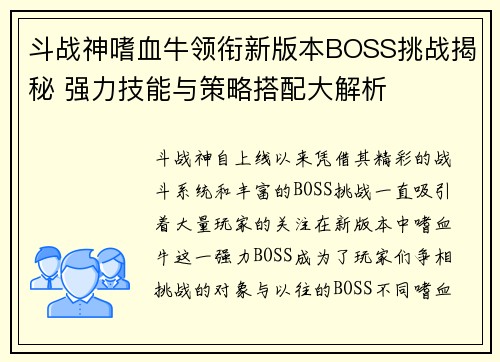 斗战神嗜血牛领衔新版本BOSS挑战揭秘 强力技能与策略搭配大解析

斗战神自上线以来凭借其精彩的战斗系统和丰富的BOSS挑战一直吸引着大量玩家的关注在新版本中嗜血牛这一强力BOSS成为了玩家们争相挑战的对象与以往的BOSS不同嗜血